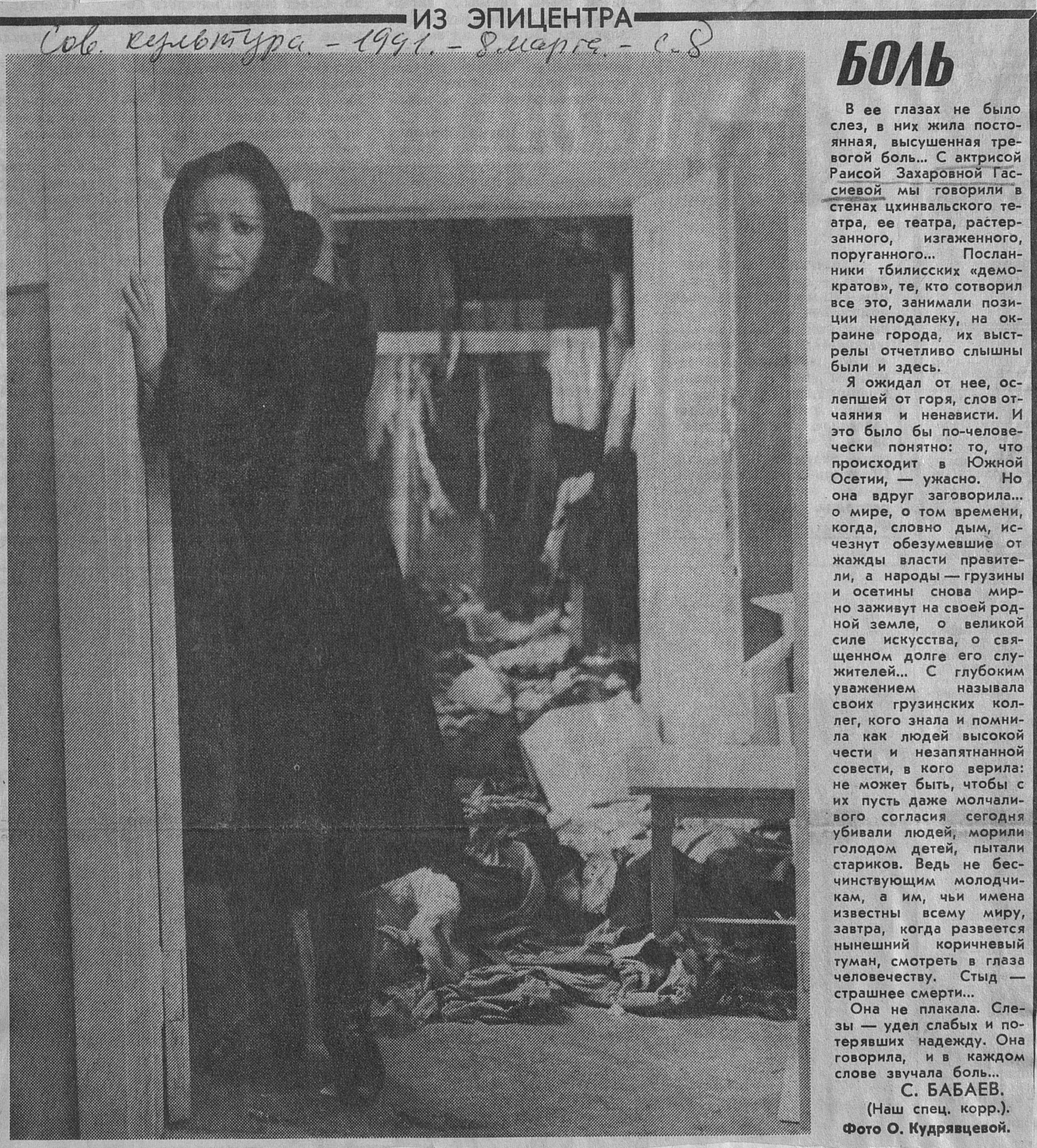 ИЗ ЭПИЦЕНТРА

Сов. культура. - 1991. - 8 марта. - С. 8

БОЛЬ

В ее глазах не было слез, в них жила постоянная, высушенная тревогой боль... С актрисой Раисой Захаровной Гассиевой мы говорили в стенах цхинвальского театра, ее театра, растерзанного, изгаженного, поруганного... Посланники тбилисских «демократов», те, кто сотворил все это, занимали позиции неподалеку, на окраине города, их выстрелы отчетливо слышны были и здесь.

Я ожидал от нее, ослепшей от горя, слов отчаяния и ненависти. И это было бы по-человечески понятно: то, что происходит в Южной Осетии, — ужасно. Но она вдруг заговорила... о мире, о том времени, когда, словно дым, исчезнут обезумевшие от жажды власти правители, а народы — грузины и осетины снова мирно заживут на своей родной земле, о великой силе искусства, о священном долге его служителей... С глубоким уважением называла своих грузинских коллег, кого знала и помнила как людей высокой чести и незапятнанной совести, в кого верила: не может быть, чтобы с их пусть даже молчаливого согласия сегодня убивали людей, морили голодом детей, пытали стариков. Ведь не бесчинствующим молодчикам, а им, чьи имена известны всему миру, завтра, когда развеется нынешний коричневый туман, смотреть в глаза человечеству. Стыд — страшнее смерти...

Она не плакала. Слезы — удел слабых и потерявших надежду. Она говорила, и в каждом слове звучала боль...

С. БАБАЕВ.
(Наш спец. корр.).
Фото О. Кудрявцевой.